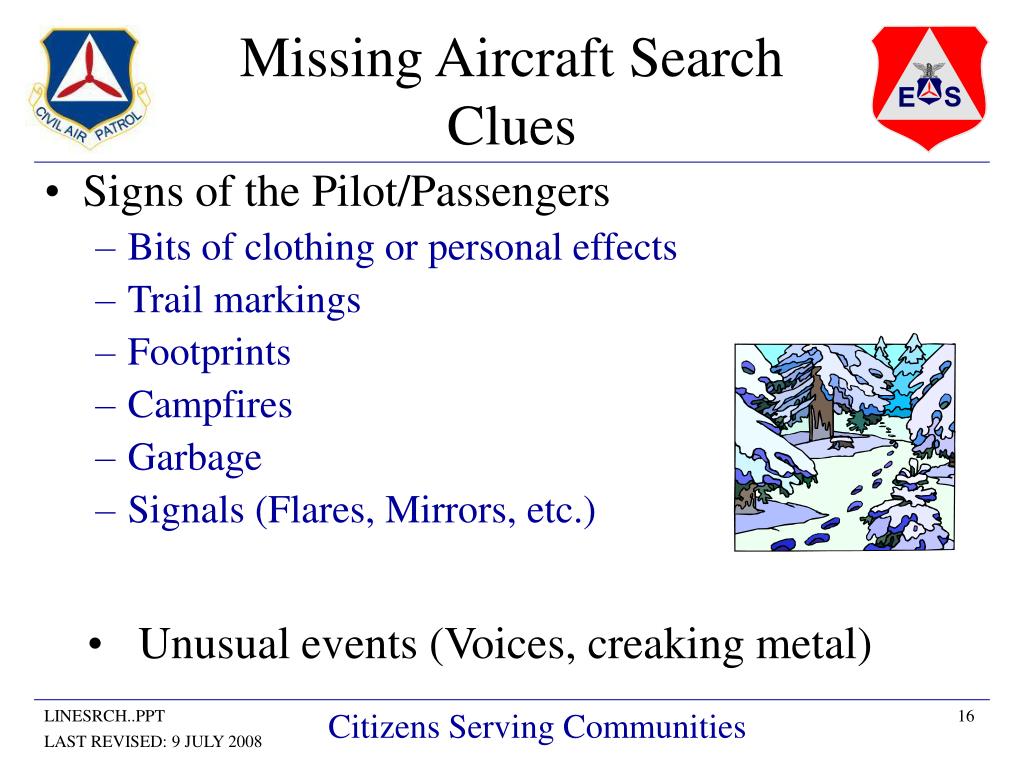 CIVIL AIR PATROL

Missing Aircraft Search Clues

E S

• Signs of the Pilot/Passengers
– Bits of clothing or personal effects
– Trail markings
– Footprints
– Campfires
– Garbage
– Signals (Flares, Mirrors, etc.)

• Unusual events (Voices, creaking metal)

LINESRCH..PPT
LAST REVISED: 9 JULY 2008

Citizens Serving Communities

16